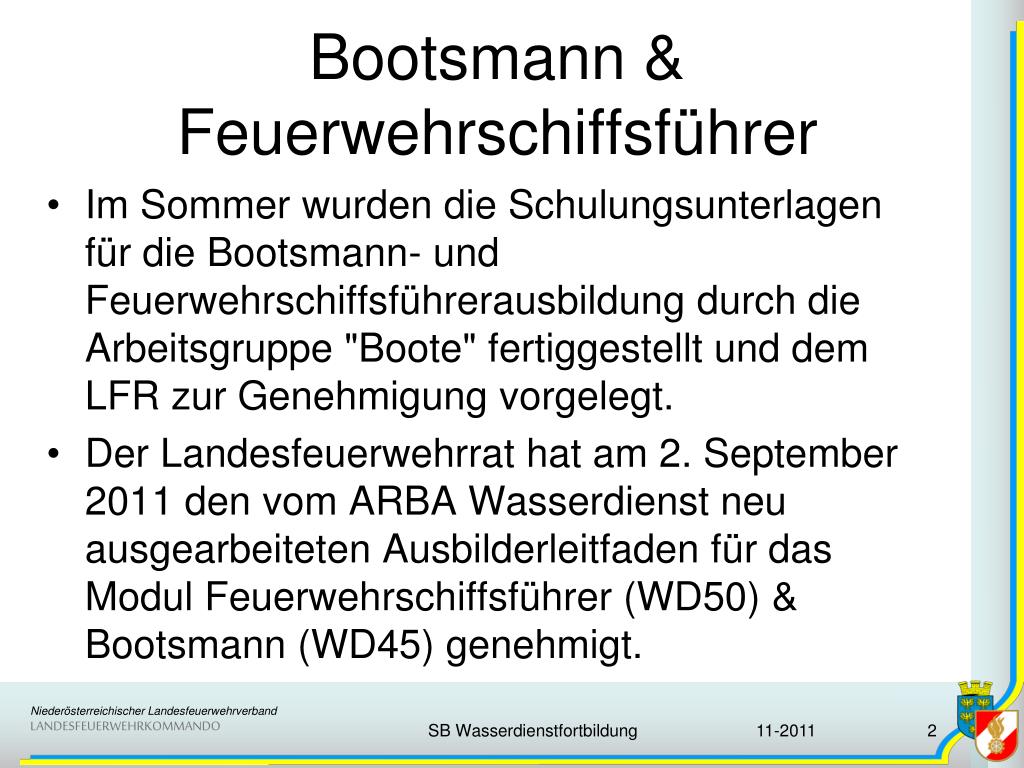 Bootsmann & Feuerwehrschiffsführer

• Im Sommer wurden die Schulungsunterlagen für die Bootsmann- und Feuerwehrschiffsführerausbildung durch die Arbeitsgruppe "Boote" fertiggestellt und dem LFR zur Genehmigung vorgelegt.
• Der Landesfeuerwehrrat hat am 2. September 2011 den vom ARBA Wasserdienst neu ausgearbeiteten Ausbilderleitfaden für das Modul Feuerwehrschiffsführer (WD50) & Bootsmann (WD45) genehmigt.

Niederösterreichischer Landesfeuerwehrverband
LANDESFEUERWEHRKOMMANDO

SB Wasserdienstfortbildung

11-2011

2